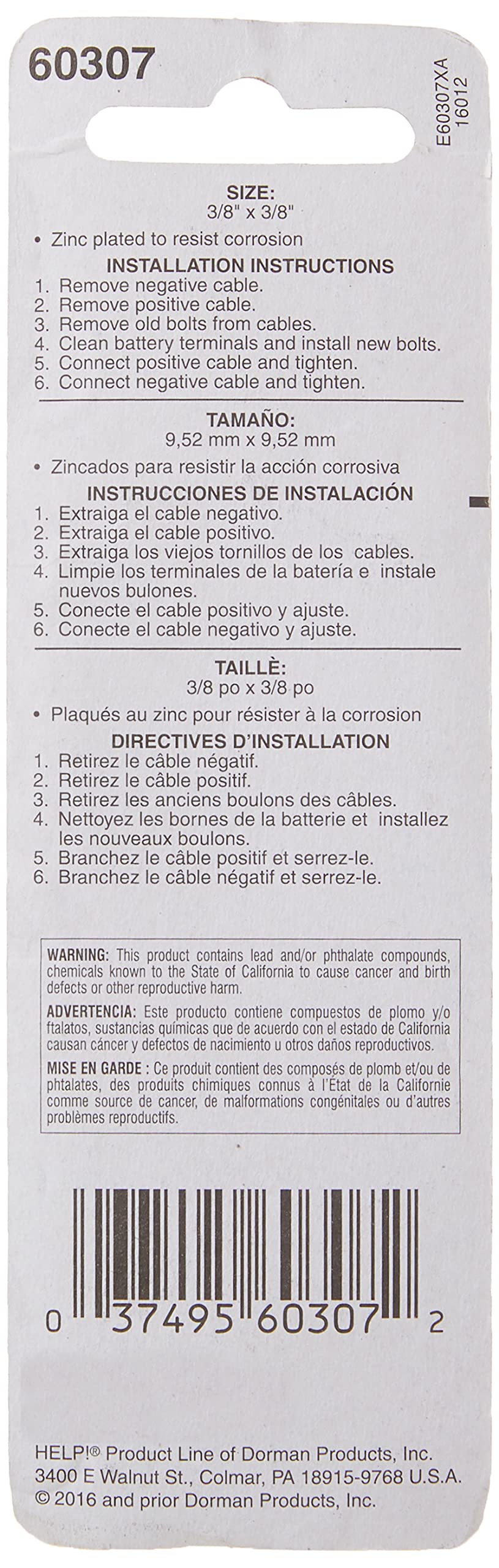 60307

E60307XA
16012

SIZE:
3/8" x 3/8"

• Zinc plated to resist corrosion

INSTALLATION INSTRUCTIONS
1. Remove negative cable.
2. Remove positive cable.
3. Remove old bolts from cables.
4. Clean battery terminals and install new bolts.
5. Connect positive cable and tighten.
6. Connect negative cable and tighten.

TAMAÑO:
9,52 mm x 9,52 mm

• Zincados para resistir la acción corrosiva

INSTRUCCIONES DE INSTALACIÓN
1. Extraiga el cable negativo.
2. Extraiga el cable positivo.
3. Extraiga los viejos tornillos de los cables.
4. Limpie los terminales de la batería e instale nuevos bulones.
5. Conecte el cable positivo y ajuste.
6. Conecte el cable negativo y ajuste.

TAILLÈ:
3/8 po x 3/8 po

• Plaqués au zinc pour résister à la corrosion

DIRECTIVES D'INSTALLATION
1. Retirez le câble négatif.
2. Retirez le câble positif.
3. Retirez les anciens boulons des câbles.
4. Nettoyez les bornes de la batterie et installez les nouveaux boulons.
5. Branchez le câble positif et serrez-le.
6. Branchez le câble négatif et serrez-le.

WARNING: This product contains lead and/or phthalate compounds, chemicals known to the State of California to cause cancer and birth defects or other reproductive harm.

ADVERTENCIA: Este producto contiene compuestos de plomo y/o ftalatos, sustancias químicas que de acuerdo con el estado de California causan cáncer y defectos de nacimiento u otros daños reproductivos.

MISE EN GARDE : Ce produit contient des composés de plomb et/ou de phtalates, des produits chimiques connus à l'État de la Californie comme source de cancer, de malformations congénitales ou d'autres problèmes reproductifs.

0 37495 60307 2

HELP!® Product Line of Dorman Products, Inc.
3400 E Walnut St., Colmar, PA 18915-9768 U.S.A.
© 2016 and prior Dorman Products, Inc.